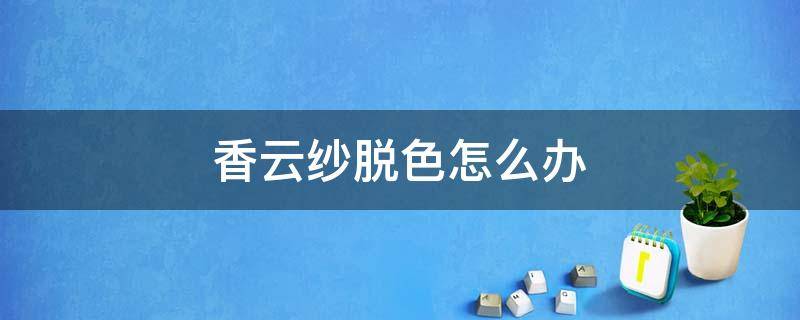 香云纱脱色怎么办